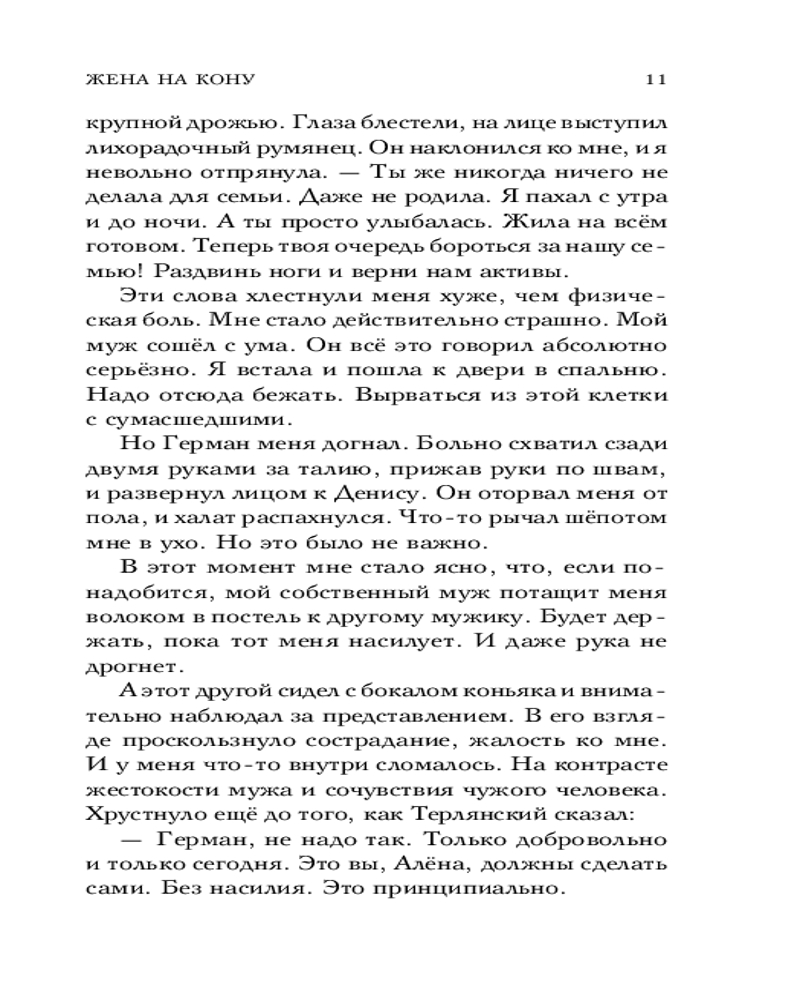 ЖЕНА НА КОНУ 11

крупной дрожью. Глаза блестели, на лице выступил лихорадочный румянец. Он наклонился ко мне, и я невольно отпрянула. — Ты же никогда ничего не делала для семьи. Даже не родила. Я пахал с утра и до ночи. А ты просто улыбалась. Жила на всём готовом. Теперь твоя очередь бороться за нашу семью! Раздвинь ноги и верни нам активы.

Эти слова хлестнули меня хуже, чем физическая боль. Мне стало действительно страшно. Мой муж сошёл с ума. Он всё это говорил абсолютно серьёзно. Я встала и пошла к двери в спальню. Надо отсюда бежать. Вырваться из этой клетки с сумасшедшими.

Но Герман меня догнал. Больно схватил сзади двумя руками за талию, прижав руки по швам, и развернул лицом к Денису. Он оторвал меня от пола, и халат распахнулся. Что-то рычал шёпотом мне в ухо. Но это было не важно.

В этот момент мне стало ясно, что, если понадобится, мой собственный муж потащит меня волоком в постель к другому мужику. Будет держать, пока тот меня насилует. И даже рука не дрогнет.

А этот другой сидел с бокалом коньяка и внимательно наблюдал за представлением. В его взгляде проскользнуло сострадание, жалость ко мне. И у меня что-то внутри сломалось. На контрасте жестокости мужа и сочувствия чужого человека. Хрустнуло ещё до того, как Терлянский сказал:

— Герман, не надо так. Только добровольно и только сегодня. Это вы, Алёна, должны сделать сами. Без насилия. Это принципиально.